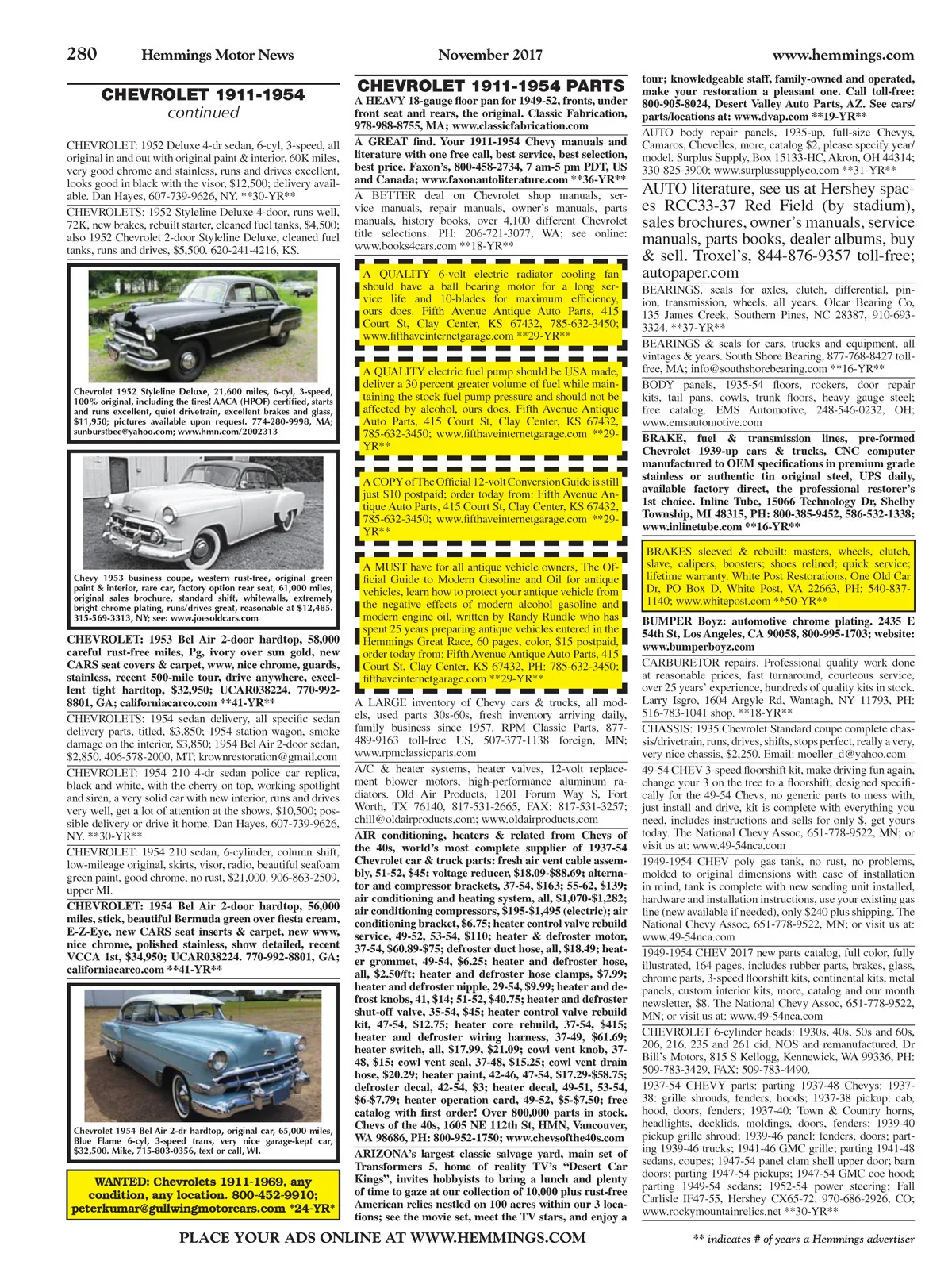 280 Hemmings Motor News November 2017 www.hemmings.com

CHEVROLET 1911-1954
continued

CHEVROLET: 1952 Deluxe 4-dr sedan, 6-cyl, 3-speed, all original in and out with original paint & interior, 60K miles, very good chrome and stainless, runs and drives excellent, looks good in black with the visor, $12,500; delivery available. Dan Hayes, 607-739-9626, NY. **30-YR**

CHEVROLETS: 1952 Styleline Deluxe 4-door, runs well, 72K, new brakes, rebuilt starter, cleaned fuel tanks, $4,500; also 1952 Chevrolet 2-door Styleline Deluxe, cleaned fuel tanks, runs and drives, $5,500. 620-241-4216, KS.

Chevrolet 1952 Styleline Deluxe, 21,600 miles, 6-cyl, 3-speed, 100% original, including the tires! AACA (HPOF) certified, starts and runs excellent, quiet drivetrain, excellent brakes and glass, $11,950; pictures available upon request. 774-280-9998, MA; sunburstbee@yahoo.com; www.hmn.com/2002313

Chevy 1953 business coupe, western rust-free, original green paint & interior, rare car, factory option rear seat, 61,000 miles, original sales brochure, standard shift, whitewalls, extremely bright chrome plating, runs/drives great, reasonable at $12,485. 315-569-3313, NY; see: www.joesoldcars.com

CHEVROLET: 1953 Bel Air 2-door hardtop, 58,000 careful rust-free miles, Pg, ivory over sun gold, new CARS seat covers & carpet, www, nice chrome, guards, stainless, recent 500-mile tour, drive anywhere, excellent tight hardtop, $32,950; UCAR038224. 770-992-8801, GA; californiacarco.com **41-YR**

CHEVROLETS: 1954 sedan delivery, all specific sedan delivery parts, titled, $3,850; 1954 station wagon, smoke damage on the interior, $3,850; 1954 Bel Air 2-door sedan, $2,850. 406-578-2000, MT; krownrestoration@gmail.com

CHEVROLET: 1954 210 4-dr sedan police car replica, black and white, with the cherry on top, working spotlight and siren, a very solid car with new interior, runs and drives very well, get a lot of attention at the shows, $10,500; possible delivery or drive it home. Dan Hayes, 607-739-9626, NY. **30-YR**

CHEVROLET: 1954 210 sedan, 6-cylinder, column shift, low-mileage original, skirts, visor, radio, beautiful seafoam green paint, good chrome, no rust, $21,000. 906-863-2509, upper MI.

CHEVROLET: 1954 Bel Air 2-door hardtop, 56,000 miles, stick, beautiful Bermuda green over fiesta cream, E-Z-Eye, new CARS seat inserts & carpet, new www, nice chrome, polished stainless, show detailed, recent VCCA 1st, $34,950; UCAR038224. 770-992-8801, GA; californiacarco.com **41-YR**

Chevrolet 1954 Bel Air 2-dr hardtop, original car, 65,000 miles, Blue Flame 6-cyl, 3-speed trans, very nice garage-kept car, $32,500. Mike, 715-803-0356, text or call, WI.

WANTED: Chevrolets 1911-1969, any condition, any location. 800-452-9910; peterkumar@gullwingmotorcars.com *24-YR*

CHEVROLET 1911-1954 PARTS
A HEAVY 18-gauge floor pan for 1949-52, fronts, under front seat and rears, the original. Classic Fabrication, 978-988-8755, MA; www.classicfabrication.com

A GREAT find. Your 1911-1954 Chevy manuals and literature with one free call, best service, best selection, best price. Faxon's, 800-458-2734, 7 am-5 pm PDT, US and Canada; www.faxonautoliterature.com **36-YR**

A BETTER deal on Chevrolet shop manuals, service manuals, repair manuals, owner's manuals, parts manuals, history books, over 4,100 different Chevrolet title selections. PH: 206-721-3077, WA; see online: www.books4cars.com **18-YR**

A QUALITY 6-volt electric radiator cooling fan should have a ball bearing motor for a long service life and 10-blades for maximum efficiency, ours does. Fifth Avenue Antique Auto Parts, 415 Court St, Clay Center, KS 67432, 785-632-3450; www.fifthaveinternetgarage.com **29-YR**

A QUALITY electric fuel pump should be USA made, deliver a 30 percent greater volume of fuel while maintaining the stock fuel pump pressure and should not be affected by alcohol, ours does. Fifth Avenue Antique Auto Parts, 415 Court St, Clay Center, KS 67432, 785-632-3450; www.fifthaveinternetgarage.com **29-YR**

A COPY of The Official 12-volt Conversion Guide is still just $10 postpaid; order today from: Fifth Avenue Antique Auto Parts, 415 Court St, Clay Center, KS 67432, 785-632-3450; www.fifthaveinternetgarage.com **29-YR**

A MUST have for all antique vehicle owners, The Official Guide to Modern Gasoline and Oil for antique vehicles, learn how to protect your antique vehicle from the negative effects of modern alcohol gasoline and modern engine oil, written by Randy Rundle who has spent 25 years preparing antique vehicles entered in the Hemmings Great Race, 60 pages, color, $15 postpaid, order today from: Fifth Avenue Antique Auto Parts, 415 Court St, Clay Center, KS 67432, PH: 785-632-3450; fifthaveinternetgarage.com **29-YR**

A LARGE inventory of Chevy cars & trucks, all models, used parts 30s-60s, fresh inventory arriving daily, family business since 1957. RPM Classic Parts, 877-489-9163 toll-free US, 507-377-1138 foreign, MN; www.rpmclassicparts.com

A/C & heater systems, heater valves, 12-volt replacement blower motors, high-performance aluminum radiators. Old Air Products, 1201 Forum Way S, Fort Worth, TX 76140, 817-531-2665, FAX: 817-531-3257; chill@oldairproducts.com; www.oldairproducts.com

AIR conditioning, heaters & related from Chevs of the 40s, world's most complete supplier of 1937-54 Chevrolet car & truck parts: fresh air vent cable assembly, 51-52, $45; voltage reducer, $18.09-$88.69; alternator and compressor brackets, 37-54, $163; 55-62, $139; air conditioning and heating system, all, $1,070-$1,282; air conditioning compressors, $195-$1,495 (electric); air conditioning bracket, $6.75; heater control valve rebuild service, 49-52, 53-54, $110; heater & defroster motor, 37-54, $60.89-$75; defroster duct hose, all, $18.49; heater grommet, 49-54, $6.25; heater and defroster hose, all, $2.50/ft; heater and defroster hose clamps, $7.99; heater and defroster nipple, 29-54, $9.99; heater and defrost knobs, 41, $14; 51-52, $40.75; heater and defroster shut-off valve, 35-54, $45; heater control valve rebuild kit, 47-54, $12.75; heater core rebuild, 37-54, $415; heater and defroster wiring harness, 37-49, $61.69; heater switch, all, $17.99, $21.09; cowl vent knob, 37-48, $15; cowl vent seal, 37-48, $15.25; cowl vent drain hose, $20.29; heater paint, 42-46, 47-54, $17.29-$58.75; defroster decal, 42-54, $3; heater decal, 49-51, 53-54, $6-$7.79; heater operation card, 49-52, $5-$7.50; free catalog with first order! Over 800,000 parts in stock. Chevs of the 40s, 1605 NE 112th St, HMN, Vancouver, WA 98686, PH: 800-952-1750; www.chevsofthe40s.com

ARIZONA's largest classic salvage yard, main set of Transformers 5, home of reality TV's "Desert Car Kings", invites hobbyists to bring a lunch and plenty of time to gaze at our collection of 10,000 plus rust-free American relics nestled on 100 acres within our 3 locations; see the movie set, meet the TV stars, and enjoy a tour; knowledgeable staff, family-owned and operated, make your restoration a pleasant one. Call toll-free: 800-905-8024, Desert Valley Auto Parts, AZ. See cars/parts/locations at: www.dvap.com **19-YR**

AUTO body repair panels, 1935-up, full-size Chevys, Camaros, Chevelles, more, catalog $2, please specify year/model. Surplus Supply, Box 15133-HC, Akron, OH 44314; 330-825-3900; www.surplussupplyco.com **31-YR**

AUTO literature, see us at Hershey spaces RCC33-37 Red Field (by stadium), sales brochures, owner's manuals, service manuals, parts books, dealer albums, buy & sell. Troxel's, 844-876-9357 toll-free; autopaper.com

BEARINGS, seals for axles, clutch, differential, pinion, transmission, wheels, all years. Olcar Bearing Co, 135 James Creek, Southern Pines, NC 28387, 910-693-3324. **37-YR**

BEARINGS & seals for cars, trucks and equipment, all vintages & years. South Shore Bearing, 877-768-8427 toll-free, MA; info@southshorebearing.com **16-YR**

BODY panels, 1935-54 floors, rockers, door repair kits, tail pans, cowls, trunk floors, heavy gauge steel; free catalog. EMS Automotive, 248-546-0232, OH; www.emsautomotive.com

BRAKE, fuel & transmission lines, pre-formed Chevrolet 1939-up cars & trucks, CNC computer manufactured to OEM specifications in premium grade stainless or authentic tin original steel, UPS daily, available factory direct, the professional restorer's 1st choice. Inline Tube, 15066 Technology Dr, Shelby Township, MI 48315, PH: 800-385-9452, 586-532-1338; www.inlinetube.com **16-YR**

BRAKES sleeved & rebuilt: masters, wheels, clutch, slave, calipers, boosters; shoes relined; quick service; lifetime warranty. White Post Restorations, One Old Car Dr, PO Box D, White Post, VA 22663, PH: 540-837-1140; www.whitepost.com **50-YR**

BUMPER Boyz: automotive chrome plating. 2435 E 54th St, Los Angeles, CA 90058, 800-995-1703; website: www.bumperboyz.com

CARBURETOR repairs. Professional quality work done at reasonable prices, fast turnaround, courteous service, over 25 years' experience, hundreds of quality kits in stock. Larry Isgro, 1604 Argyle Rd, Wantagh, NY 11793, PH: 516-783-1041 shop. **18-YR**

CHASSIS: 1935 Chevrolet Standard coupe complete chassis/drivetrain, runs, drives, shifts, stops perfect, really a very, very nice chassis, $2,250. Email: moeller_d@yahoo.com

49-54 CHEV 3-speed floorshift kit, make driving fun again, change your 3 on the tree to a floorshift, designed specifically for the 49-54 Chevs, no generic parts to mess with, just install and drive, kit is complete with everything you need, includes instructions and sells for only $, get yours today. The National Chevy Assoc, 651-778-9522, MN; or visit us at: www.49-54nca.com

1949-1954 CHEV poly gas tank, no rust, no problems, molded to original dimensions with ease of installation in mind, tank is complete with new sending unit installed, hardware and installation instructions, use your existing gas line (new available if needed), only $240 plus shipping. The National Chevy Assoc, 651-778-9522, MN; or visit us at: www.49-54nca.com

1949-1954 CHEV 2017 new parts catalog, full color, fully illustrated, 164 pages, includes rubber parts, brakes, glass, chrome parts, 3-speed floorshift kits, continental kits, metal panels, custom interior kits, more, catalog and our month newsletter, $8. The National Chevy Assoc, 651-778-9522, MN; or visit us at: www.49-54nca.com

CHEVROLET 6-cylinder heads: 1930s, 40s, 50s and 60s, 206, 216, 235 and 261 cid, NOS and remanufactured. Dr Bill's Motors, 815 S Kellogg, Kennewick, WA 99336, PH: 509-783-3429, FAX: 509-783-4490.

1937-54 CHEVY parts: parting 1937-48 Chevys: 1937-38: grille shrouds, fenders, hoods; 1937-38 pickup: cab, hood, doors, fenders; 1937-40: Town & Country horns, headlights, decklids, moldings, doors, fenders; 1939-40 pickup grille shroud; 1939-46 panel: fenders, doors; parting 1939-46 trucks; 1941-46 GMC grille; parting 1941-48 sedans, coupes; 1947-54 panel clam shell upper door; barn doors; parting 1947-54 pickups; 1947-54 GMC coe hood; parting 1949-54 sedans; 1952-54 power steering; Fall Carlisle IF47-55, Hershey CX65-72. 970-686-2926, CO; www.rockymountainrelics.net **30-YR**

PLACE YOUR ADS ONLINE AT WWW.HEMMINGS.COM
** indicates # of years a Hemmings advertiser